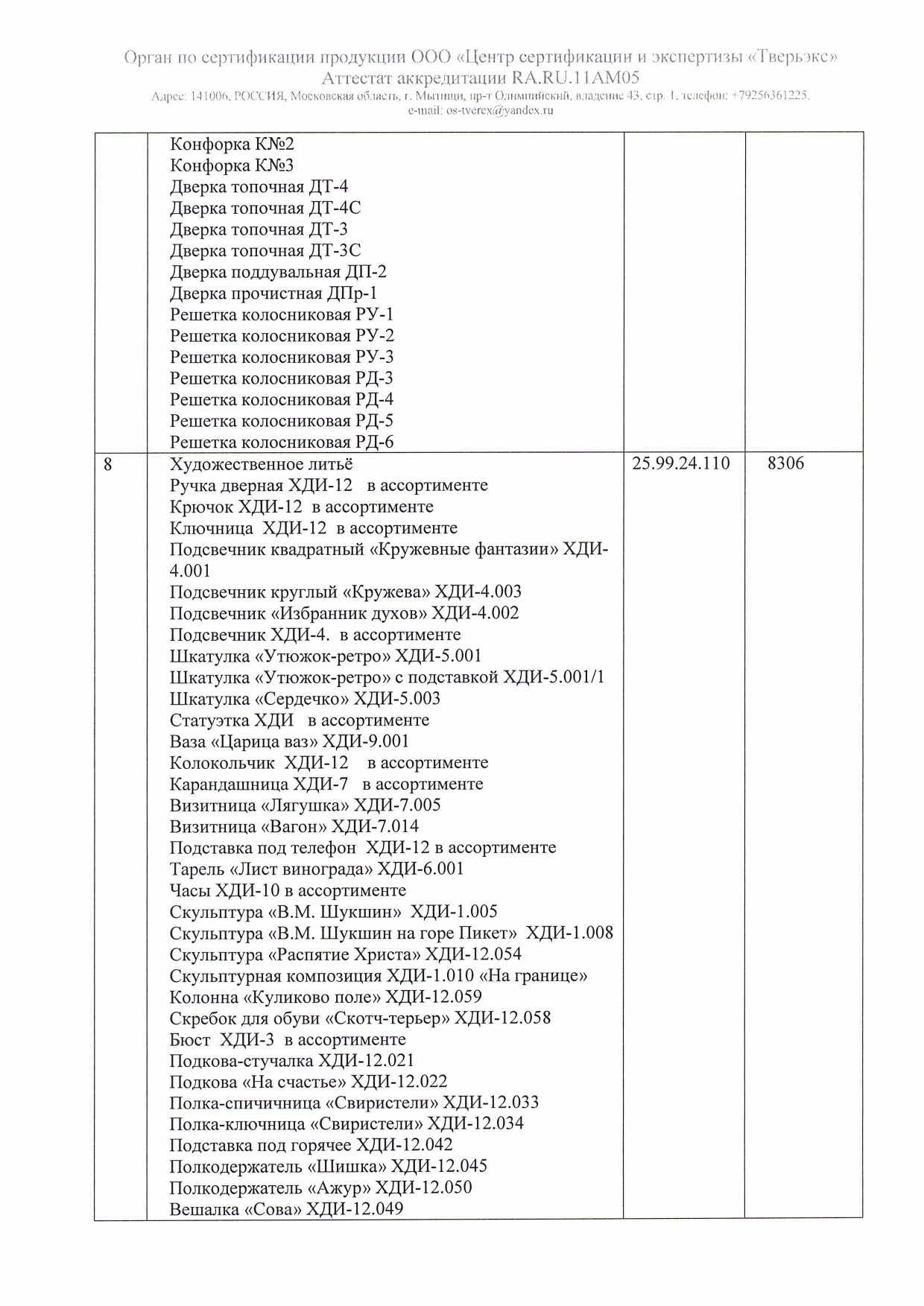 Орган по сертификации продукции ООО «Центр сертификации и экспертизы «Тверьэкс»
Аттестат аккредитации RA.RU.11AM05
Адрес: 141006, РОССИЯ, Московская область, г. Мытищи, пр-т Олимпийский, владение 43, стр. 1, телефон: +79256361225, e-mail: os-tverex@yandex.ru

| | | | |
|---|---|---|---|
| | Конфорка К№2<br>Конфорка К№3<br>Дверка топочная ДТ-4<br>Дверка топочная ДТ-4С<br>Дверка топочная ДТ-3<br>Дверка топочная ДТ-3С<br>Дверка поддувальная ДП-2<br>Дверка прочистная ДПр-1<br>Решетка колосниковая РУ-1<br>Решетка колосниковая РУ-2<br>Решетка колосниковая РУ-3<br>Решетка колосниковая РД-3<br>Решетка колосниковая РД-4<br>Решетка колосниковая РД-5<br>Решетка колосниковая РД-6 | | |
| 8 | Художественное литьё<br>Ручка дверная ХДИ-12 в ассортименте<br>Крючок ХДИ-12 в ассортименте<br>Ключница ХДИ-12 в ассортименте<br>Подсвечник квадратный «Кружевные фантазии» ХДИ-4.001<br>Подсвечник круглый «Кружева» ХДИ-4.003<br>Подсвечник «Избранник духов» ХДИ-4.002<br>Подсвечник ХДИ-4. в ассортименте<br>Шкатулка «Утюжок-ретро» ХДИ-5.001<br>Шкатулка «Утюжок-ретро» с подставкой ХДИ-5.001/1<br>Шкатулка «Сердечко» ХДИ-5.003<br>Статуэтка ХДИ в ассортименте<br>Ваза «Царица ваз» ХДИ-9.001<br>Колокольчик ХДИ-12 в ассортименте<br>Карандашница ХДИ-7 в ассортименте<br>Визитница «Лягушка» ХДИ-7.005<br>Визитница «Вагон» ХДИ-7.014<br>Подставка под телефон ХДИ-12 в ассортименте<br>Тарель «Лист винограда» ХДИ-6.001<br>Часы ХДИ-10 в ассортименте<br>Скульптура «В.М. Шукшин» ХДИ-1.005<br>Скульптура «В.М. Шукшин на горе Пикет» ХДИ-1.008<br>Скульптура «Распятие Христа» ХДИ-12.054<br>Скульптурная композиция ХДИ-1.010 «На границе»<br>Колонна «Куликово поле» ХДИ-12.059<br>Скребок для обуви «Скотч-терьер» ХДИ-12.058<br>Бюст ХДИ-3 в ассортименте<br>Подкова-стучалка ХДИ-12.021<br>Подкова «На счастье» ХДИ-12.022<br>Полка-спичичница «Свиристели» ХДИ-12.033<br>Полка-ключница «Свиристели» ХДИ-12.034<br>Подставка под горячее ХДИ-12.042<br>Полкодержатель «Шишка» ХДИ-12.045<br>Полкодержатель «Ажур» ХДИ-12.050<br>Вешалка «Сова» ХДИ-12.049 | 25.99.24.110 | 8306 |